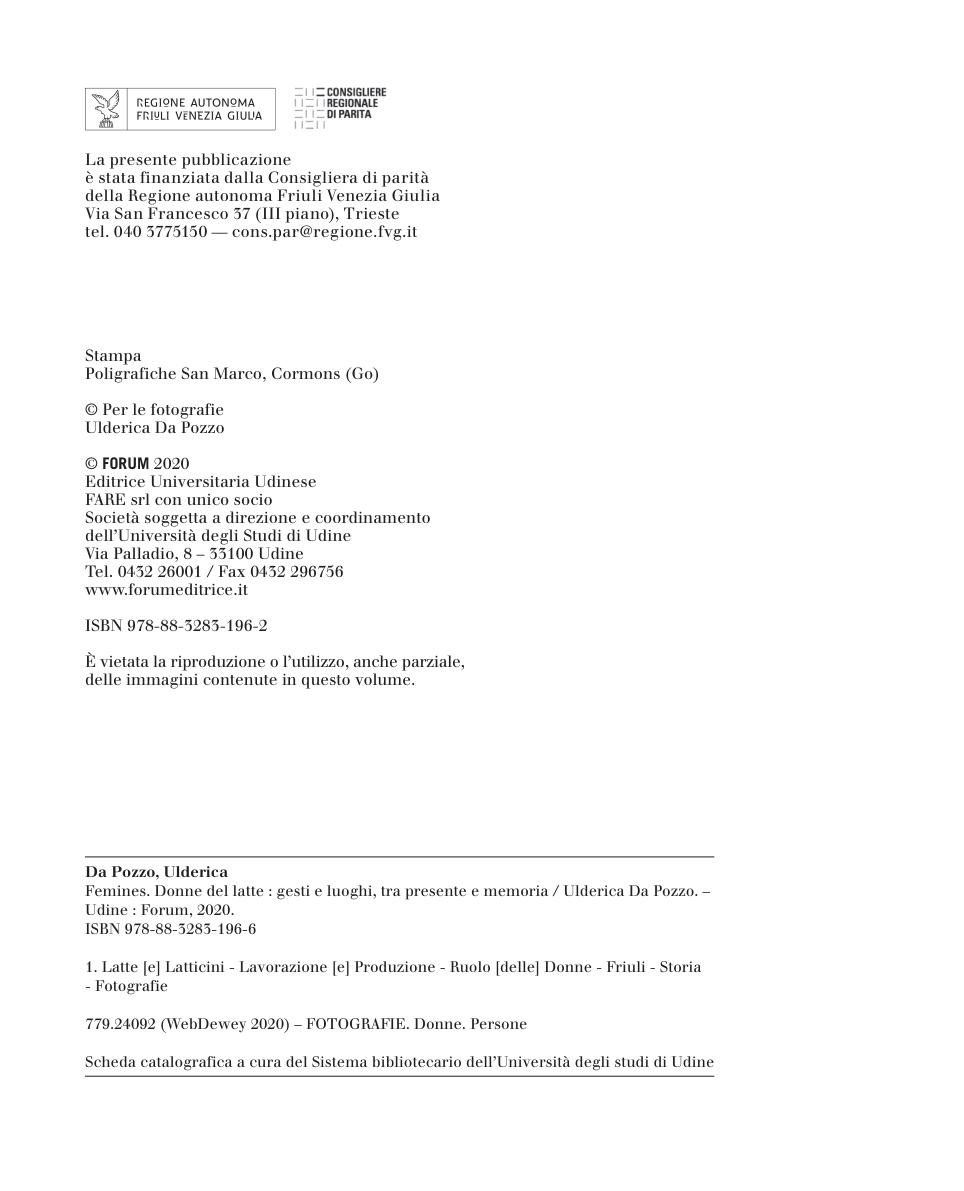 REGIONE AUTONOMA
FRIULI VENEZIA GIULIA

CONSIGLIERE
REGIONALE
DI PARITA

La presente pubblicazione
è stata finanziata dalla Consigliera di parità
della Regione autonoma Friuli Venezia Giulia
Via San Francesco 37 (III piano), Trieste
tel. 040 3775150 — cons.par@regione.fvg.it

Stampa
Poligrafiche San Marco, Cormons (Go)

© Per le fotografie
Ulderica Da Pozzo

© FORUM 2020
Editrice Universitaria Udinese
FARE srl con unico socio
Società soggetta a direzione e coordinamento
dell'Università degli Studi di Udine
Via Palladio, 8 – 33100 Udine
Tel. 0432 26001 / Fax 0432 296756
www.forumeditrice.it

ISBN 978-88-3283-196-2

È vietata la riproduzione o l'utilizzo, anche parziale,
delle immagini contenute in questo volume.

Da Pozzo, Ulderica
Femines. Donne del latte : gesti e luoghi, tra presente e memoria / Ulderica Da Pozzo. – Udine : Forum, 2020.
ISBN 978-88-3283-196-6

1. Latte [e] Latticini - Lavorazione [e] Produzione - Ruolo [delle] Donne - Friuli - Storia - Fotografie

779.24092 (WebDewey 2020) – FOTOGRAFIE. Donne. Persone

Scheda catalografica a cura del Sistema bibliotecario dell'Università degli studi di Udine